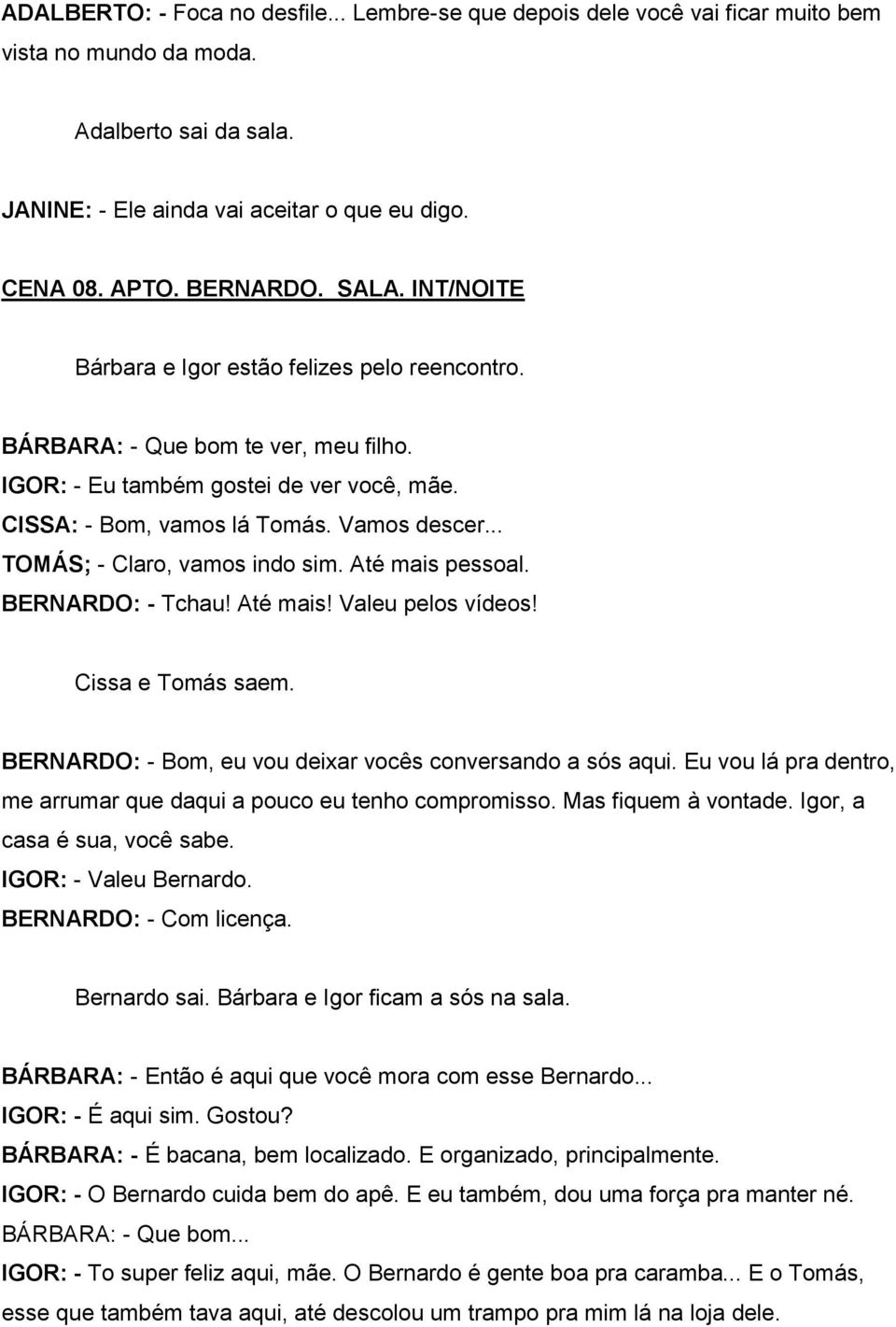 ADALBERTO: - Foca no desfile... Lembre-se que depois dele você vai ficar muito bem vista no mundo da moda.

Adalberto sai da sala.

JANINE: - Ele ainda vai aceitar o que eu digo.

CENA 08. APTO. BERNARDO. SALA. INT/NOITE

Bárbara e Igor estão felizes pelo reencontro.

BÁRBARA: - Que bom te ver, meu filho.
IGOR: - Eu também gostei de ver você, mãe.
CISSA: - Bom, vamos lá Tomás. Vamos descer...
TOMÁS; - Claro, vamos indo sim. Até mais pessoal.
BERNARDO: - Tchau! Até mais! Valeu pelos vídeos!

Cissa e Tomás saem.

BERNARDO: - Bom, eu vou deixar vocês conversando a sós aqui. Eu vou lá pra dentro, me arrumar que daqui a pouco eu tenho compromisso. Mas fiquem à vontade. Igor, a casa é sua, você sabe.
IGOR: - Valeu Bernardo.
BERNARDO: - Com licença.

Bernardo sai. Bárbara e Igor ficam a sós na sala.

BÁRBARA: - Então é aqui que você mora com esse Bernardo...
IGOR: - É aqui sim. Gostou?
BÁRBARA: - É bacana, bem localizado. E organizado, principalmente.
IGOR: - O Bernardo cuida bem do apê. E eu também, dou uma força pra manter né.
BÁRBARA: - Que bom...
IGOR: - To super feliz aqui, mãe. O Bernardo é gente boa pra caramba... E o Tomás, esse que também tava aqui, até descolou um trampo pra mim lá na loja dele.